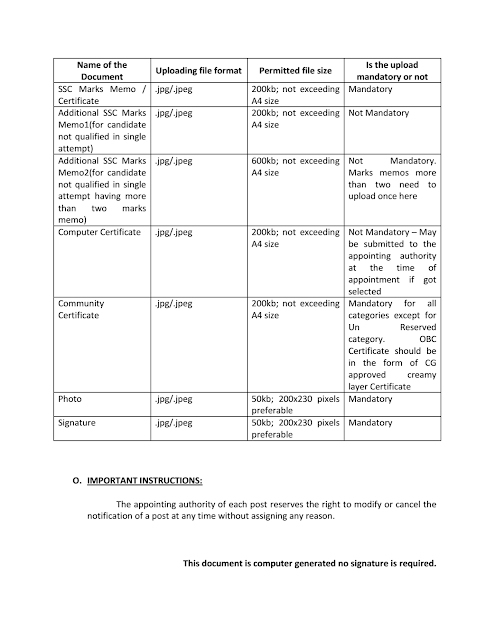 | Name of the Document | Uploading file format | Permitted file size | Is the upload mandatory or not |
|---|---|---|---|
| SSC Marks Memo / Certificate | .jpg/.jpeg | 200kb; not exceeding A4 size | Mandatory |
| Additional SSC Marks Memo1(for candidate not qualified in single attempt) | .jpg/.jpeg | 200kb; not exceeding A4 size | Not Mandatory |
| Additional SSC Marks Memo2(for candidate not qualified in single attempt having more than two marks memo) | .jpg/.jpeg | 600kb; not exceeding A4 size | Not Mandatory. Marks memos more than two need to upload once here |
| Computer Certificate | .jpg/.jpeg | 200kb; not exceeding A4 size | Not Mandatory – May be submitted to the appointing authority at the time of appointment if got selected |
| Community Certificate | .jpg/.jpeg | 200kb; not exceeding A4 size | Mandatory for all categories except for Un Reserved category. OBC Certificate should be in the form of CG approved creamy layer Certificate |
| Photo | .jpg/.jpeg | 50kb; 200x230 pixels preferable | Mandatory |
| Signature | .jpg/.jpeg | 50kb; 200x230 pixels preferable | Mandatory |

O. IMPORTANT INSTRUCTIONS:

The appointing authority of each post reserves the right to modify or cancel the notification of a post at any time without assigning any reason.

This document is computer generated no signature is required.